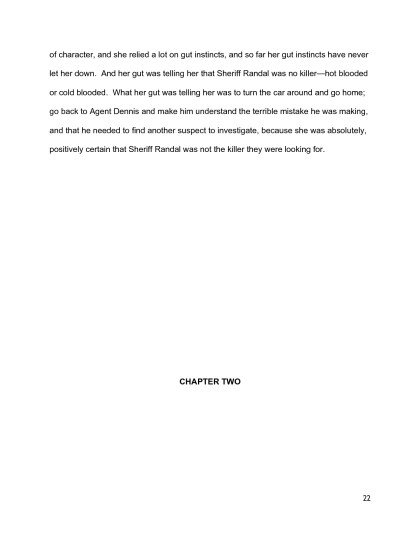 of character, and she relied a lot on gut instincts, and so far her gut instincts have never let her down. And her gut was telling her that Sheriff Randal was no killer—hot blooded or cold blooded. What her gut was telling her was to turn the car around and go home; go back to Agent Dennis and make him understand the terrible mistake he was making, and that he needed to find another suspect to investigate, because she was absolutely, positively certain that Sheriff Randal was not the killer they were looking for.

CHAPTER TWO

22